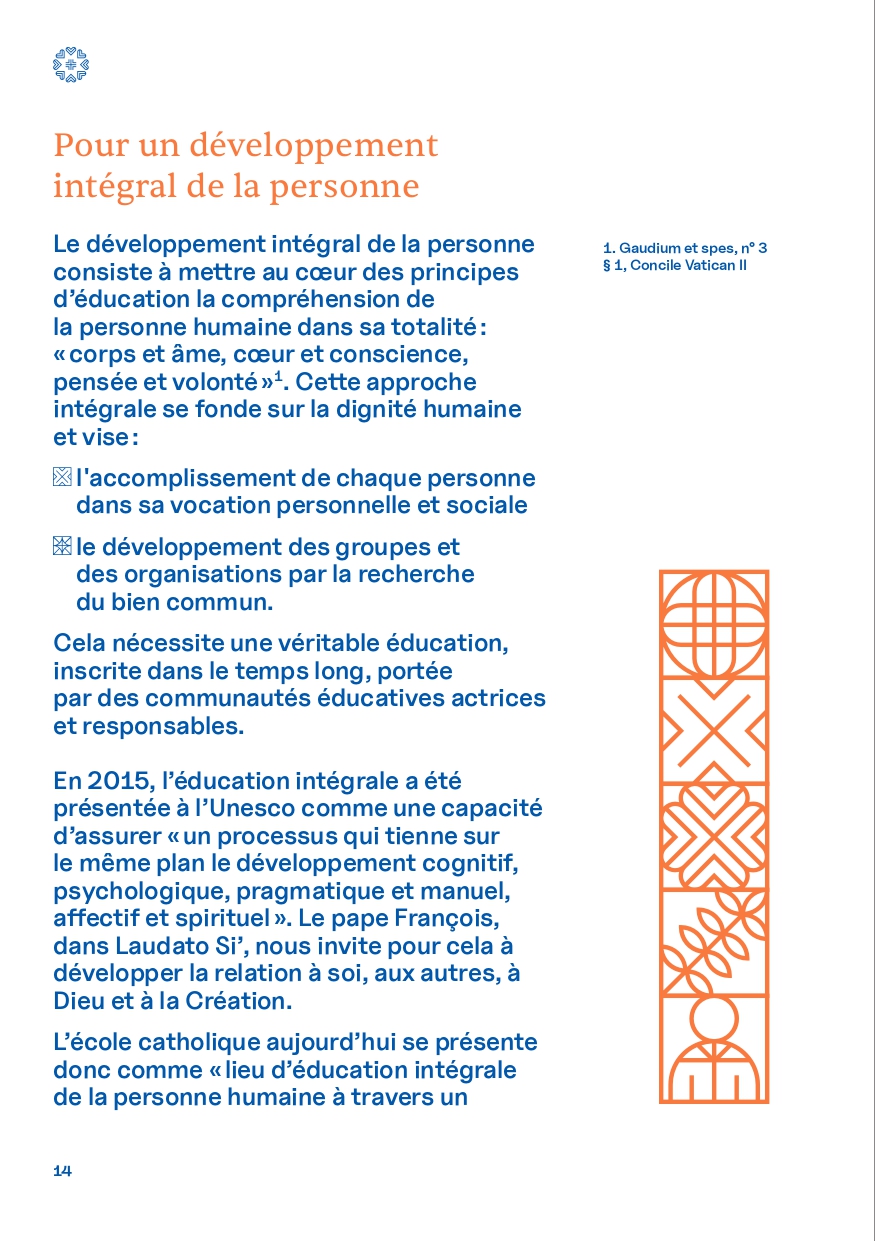 Pour un développement intégral de la personne

Le développement intégral de la personne consiste à mettre au cœur des principes d'éducation la compréhension de la personne humaine dans sa totalité : « corps et âme, cœur et conscience, pensée et volonté »$^1$. Cette approche intégrale se fonde sur la dignité humaine et vise :

l'accomplissement de chaque personne dans sa vocation personnelle et sociale

le développement des groupes et des organisations par la recherche du bien commun.

Cela nécessite une véritable éducation, inscrite dans le temps long, portée par des communautés éducatives actrices et responsables.

En 2015, l'éducation intégrale a été présentée à l'Unesco comme une capacité d'assurer « un processus qui tienne sur le même plan le développement cognitif, psychologique, pragmatique et manuel, affectif et spirituel ». Le pape François, dans Laudato Si', nous invite pour cela à développer la relation à soi, aux autres, à Dieu et à la Création.

L'école catholique aujourd'hui se présente donc comme « lieu d'éducation intégrale de la personne humaine à travers un

1. Gaudium et spes, n° 3 § 1, Concile Vatican II

14